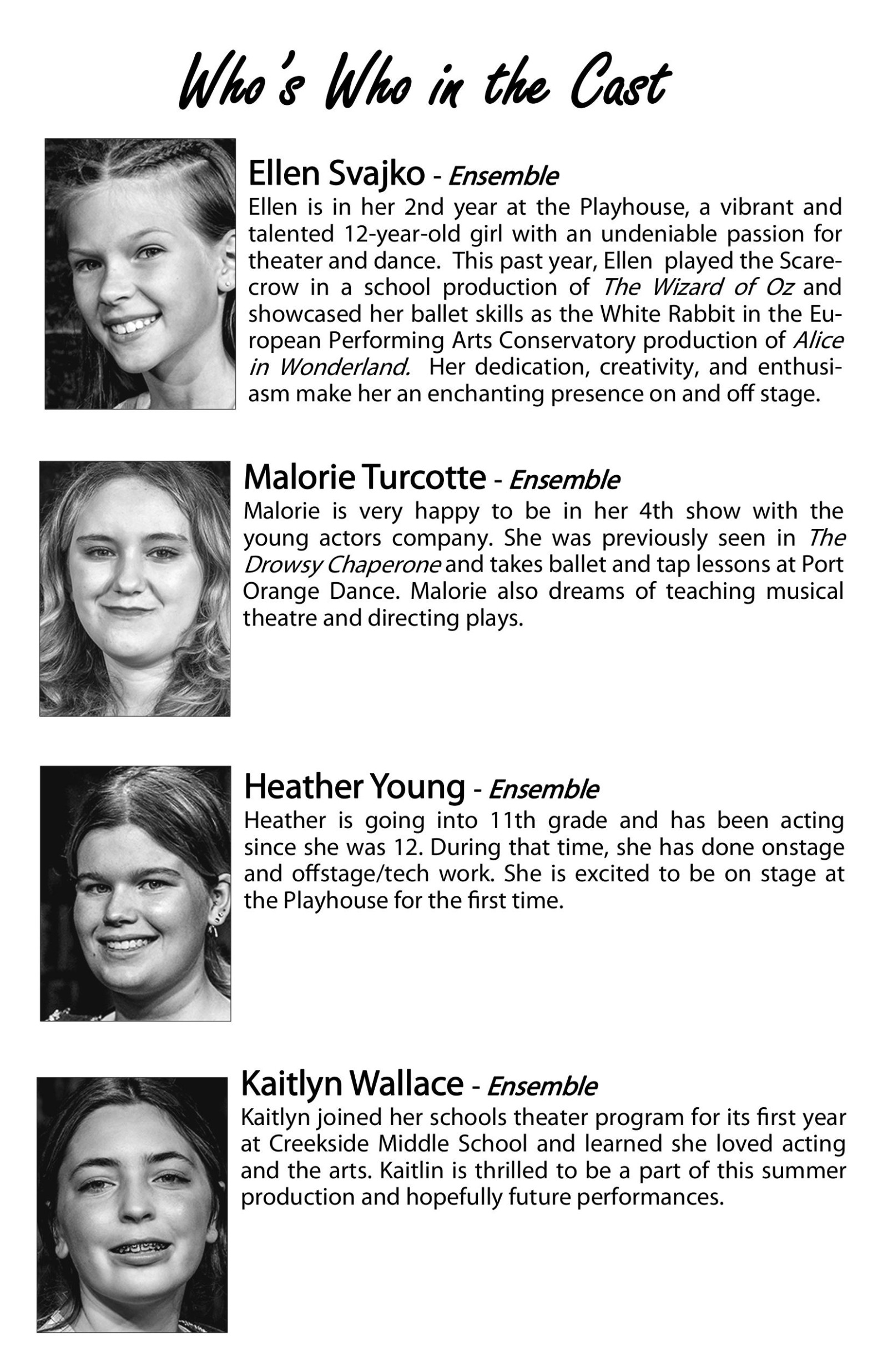 Who's Who in the Cast

Ellen Svajko - Ensemble
Ellen is in her 2nd year at the Playhouse, a vibrant and talented 12-year-old girl with an undeniable passion for theater and dance. This past year, Ellen played the Scarecrow in a school production of The Wizard of Oz and showcased her ballet skills as the White Rabbit in the European Performing Arts Conservatory production of Alice in Wonderland. Her dedication, creativity, and enthusiasm make her an enchanting presence on and off stage.

Malorie Turcotte - Ensemble
Malorie is very happy to be in her 4th show with the young actors company. She was previously seen in The Drowsy Chaperone and takes ballet and tap lessons at Port Orange Dance. Malorie also dreams of teaching musical theatre and directing plays.

Heather Young - Ensemble
Heather is going into 11th grade and has been acting since she was 12. During that time, she has done onstage and offstage/tech work. She is excited to be on stage at the Playhouse for the first time.

Kaitlyn Wallace - Ensemble
Kaitlyn joined her schools theater program for its first year at Creekside Middle School and learned she loved acting and the arts. Kaitlin is thrilled to be a part of this summer production and hopefully future performances.